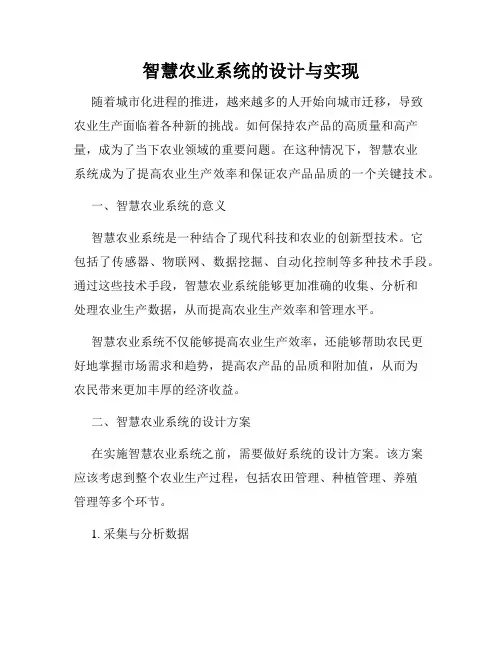 智慧农业系统的设计与实现

随着城市化进程的推进，越来越多的人开始向城市迁移，导致农业生产面临着各种新的挑战。如何保持农产品的高质量和高产量，成为了当下农业领域的重要问题。在这种情况下，智慧农业系统成为了提高农业生产效率和保证农产品品质的一个关键技术。

一、智慧农业系统的意义

智慧农业系统是一种结合了现代科技和农业的创新型技术。它包括了传感器、物联网、数据挖掘、自动化控制等多种技术手段。通过这些技术手段，智慧农业系统能够更加准确的收集、分析和处理农业生产数据，从而提高农业生产效率和管理水平。

智慧农业系统不仅能够提高农业生产效率，还能够帮助农民更好地掌握市场需求和趋势，提高农产品的品质和附加值，从而为农民带来更加丰厚的经济收益。

二、智慧农业系统的设计方案

在实施智慧农业系统之前，需要做好系统的设计方案。该方案应该考虑到整个农业生产过程，包括农田管理、种植管理、养殖管理等多个环节。

1. 采集与分析数据